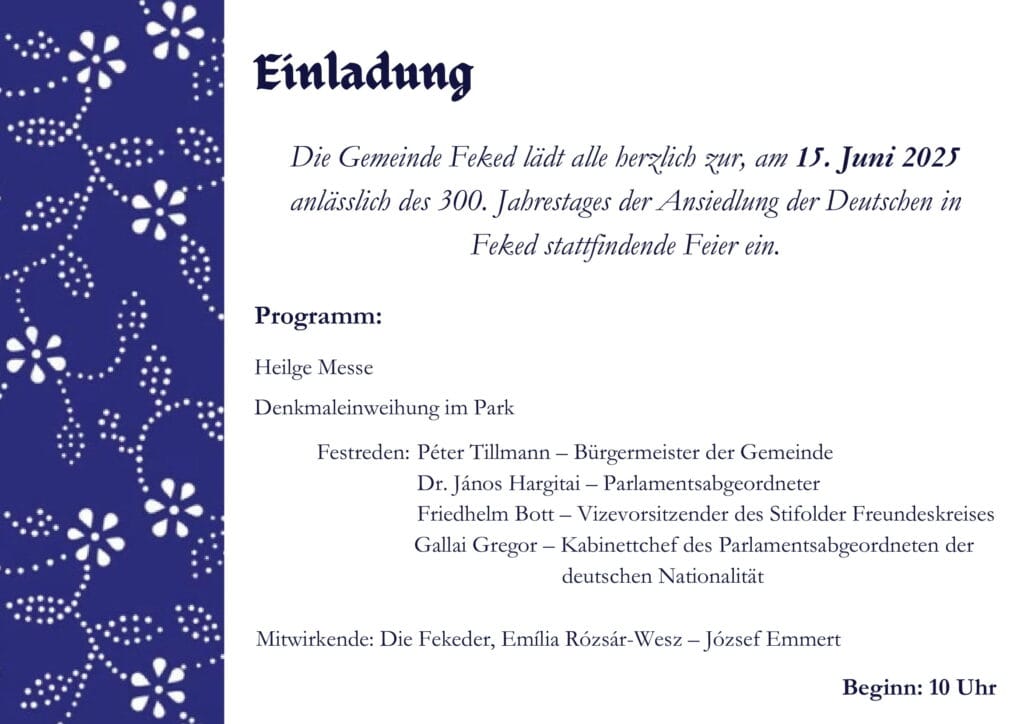 Einladung

Die Gemeinde Feked lädt alle herzlich zur, am 15. Juni 2025 anlässlich des 300. Jahrestages der Ansiedlung der Deutschen in Feked stattfindende Feier ein.

Programm:

Heilge Messe

Denkmaleinweihung im Park

Festreden: Péter Tillmann – Bürgermeister der Gemeinde
Dr. János Hargitai – Parlamentsabgeordneter
Friedhelm Bott – Vizevorsitzender des Stifolder Freundeskreises
Gallai Gregor – Kabinettchef des Parlamentsabgeordneten der deutschen Nationalität

Mitwirkende: Die Fekeder, Emília Rózsár-Wesz – József Emmert

Beginn: 10 Uhr